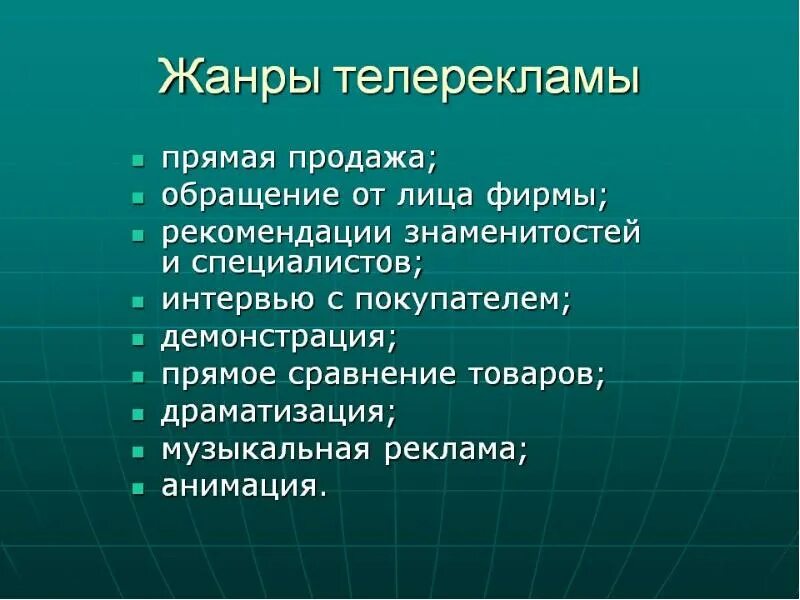 Жанры телерекламы

- прямая продажа;
- обращение от лица фирмы;
- рекомендации знаменитостей и специалистов;
- интервью с покупателем;
- демонстрация;
- прямое сравнение товаров;
- драматизация;
- музыкальная реклама;
- анимация.